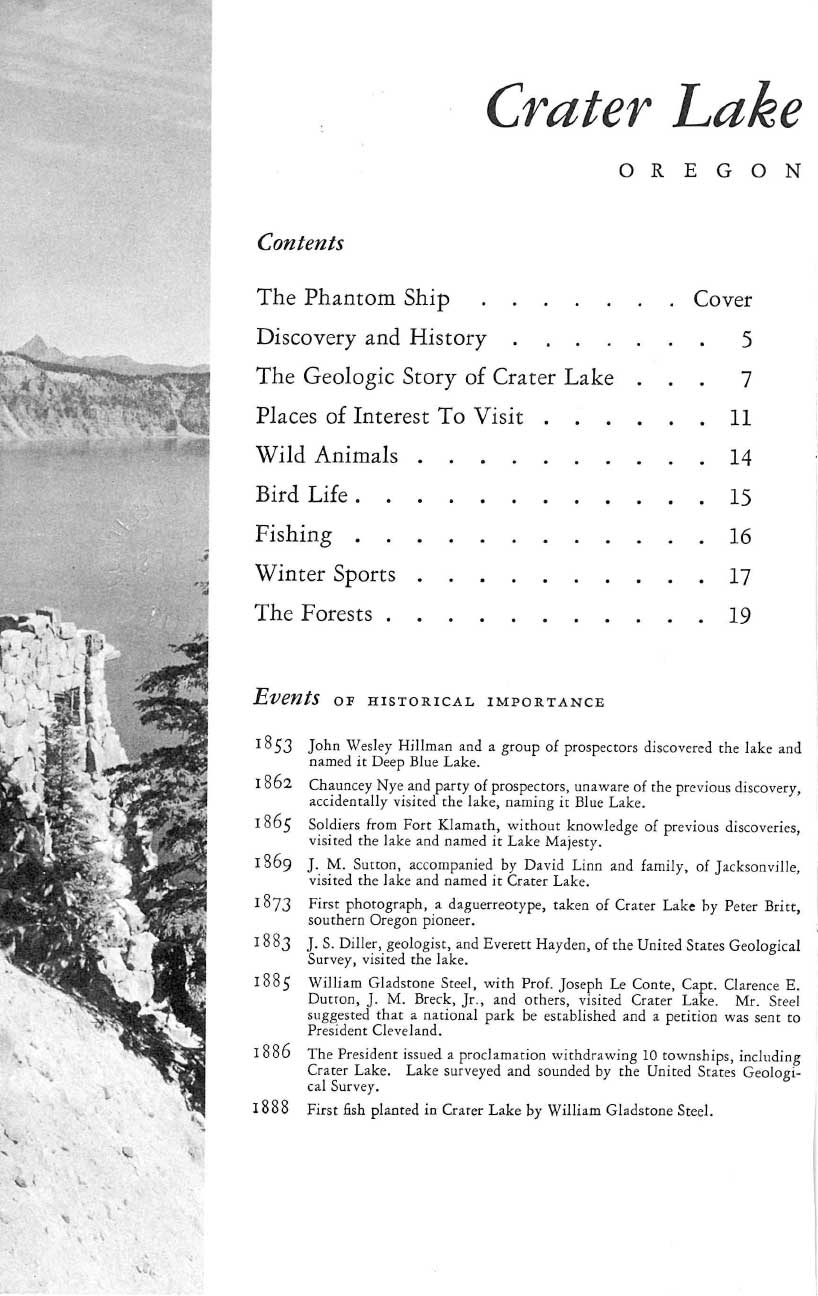 Crater Lake

OREGON

Contents

The Phantom Ship . . . . . . . Cover
Discovery and History . . . . . . . 5
The Geologic Story of Crater Lake . . . 7
Places of Interest To Visit . . . . . . 11
Wild Animals . . . . . . . . . . 14
Bird Life . . . . . . . . . . . . 15
Fishing . . . . . . . . . . . . 16
Winter Sports . . . . . . . . . . 17
The Forests . . . . . . . . . . . 19

Events OF HISTORICAL IMPORTANCE

1853 John Wesley Hillman and a group of prospectors discovered the lake and named it Deep Blue Lake.

1862 Chauncey Nye and party of prospectors, unaware of the previous discovery, accidentally visited the lake, naming it Blue Lake.

1865 Soldiers from Fort Klamath, without knowledge of previous discoveries, visited the lake and named it Lake Majesty.

1869 J. M. Sutton, accompanied by David Linn and family, of Jacksonville, visited the lake and named it Crater Lake.

1873 First photograph, a daguerreotype, taken of Crater Lake by Peter Britt, southern Oregon pioneer.

1883 J. S. Diller, geologist, and Everett Hayden, of the United States Geological Survey, visited the lake.

1885 William Gladstone Steel, with Prof. Joseph Le Conte, Capt. Clarence E. Dutton, J. M. Breck, Jr., and others, visited Crater Lake. Mr. Steel suggested that a national park be established and a petition was sent to President Cleveland.

1886 The President issued a proclamation withdrawing 10 townships, including Crater Lake. Lake surveyed and sounded by the United States Geological Survey.

1888 First fish planted in Crater Lake by William Gladstone Steel.